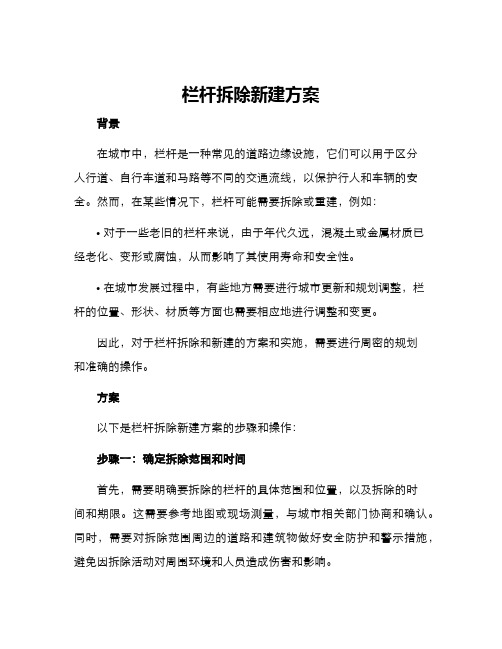 栏杆拆除新建方案

背景

在城市中，栏杆是一种常见的道路边缘设施，它们可以用于区分人行道、自行车道和马路等不同的交通流线，以保护行人和车辆的安全。然而，在某些情况下，栏杆可能需要拆除或重建，例如：

• 对于一些老旧的栏杆来说，由于年代久远，混凝土或金属材质已经老化、变形或腐蚀，从而影响了其使用寿命和安全性。

• 在城市发展过程中，有些地方需要进行城市更新和规划调整，栏杆的位置、形状、材质等方面也需要相应地进行调整和变更。

因此，对于栏杆拆除和新建的方案和实施，需要进行周密的规划和准确的操作。

方案

以下是栏杆拆除新建方案的步骤和操作：

步骤一：确定拆除范围和时间

首先，需要明确要拆除的栏杆的具体范围和位置，以及拆除的时间和期限。这需要参考地图或现场测量，与城市相关部门协商和确认。同时，需要对拆除范围周边的道路和建筑物做好安全防护和警示措施，避免因拆除活动对周围环境和人员造成伤害和影响。